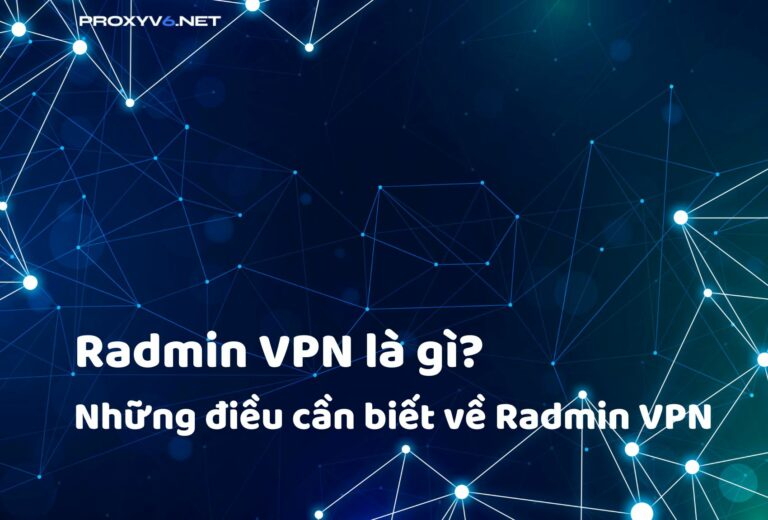 PROXYV6.NET

Radmin VPN là gì?
Những điều cần biết về Radmin VPN